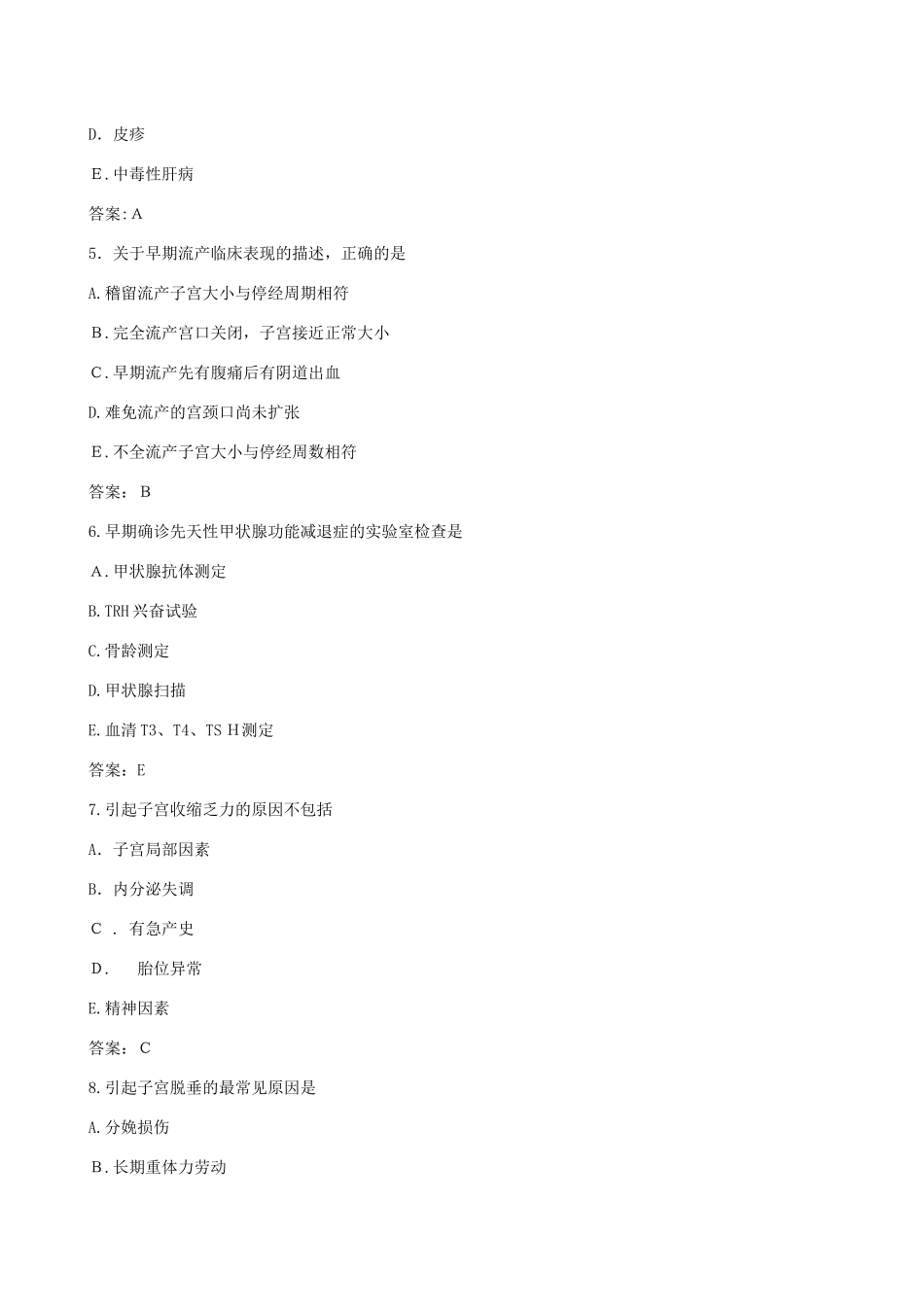 D. 皮疹

E. 中毒性肝病

答案: A

5. 关于早期流产临床表现的描述，正确的是

A. 稽留流产子宫大小与停经周期相符

B. 完全流产宫口关闭，子宫接近正常大小

C. 早期流产先有腹痛后有阴道出血

D. 难免流产的宫颈口尚未扩张

E. 不全流产子宫大小与停经周数相符

答案： B

6. 早期确诊先天性甲状腺功能减退症的实验室检查是

A. 甲状腺抗体测定

B. TRH 兴奋试验

C. 骨龄测定

D. 甲状腺扫描

E. 血清 T3、T4、TS H 测定

答案：E

7. 引起子宫收缩乏力的原因不包括

A. 子宫局部因素

B. 内分泌失调

C . 有急产史

D. 胎位异常

E. 精神因素

答案： C

8. 引起子宫脱垂的最常见原因是

A. 分娩损伤

B. 长期重体力劳动